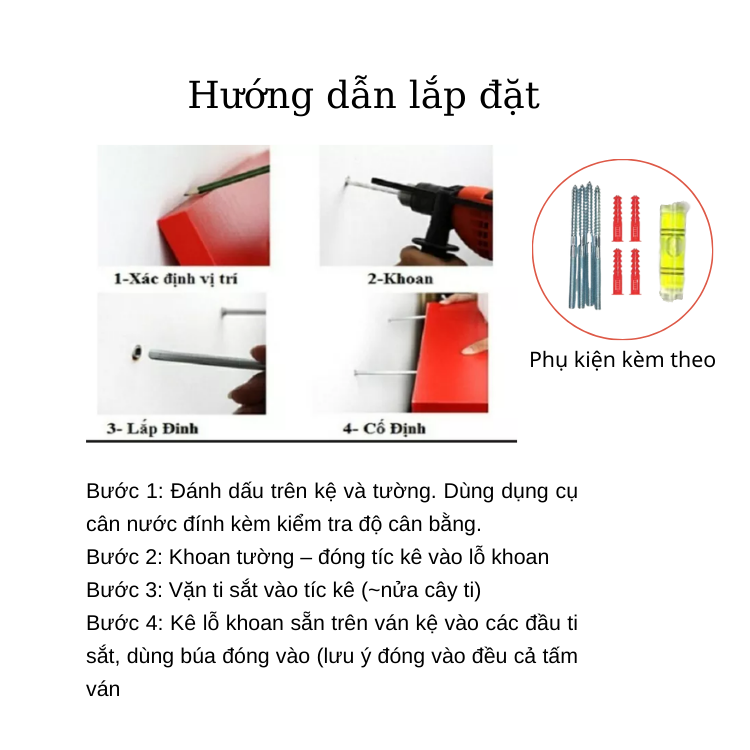 Hướng dẫn lắp đặt

1-Xác định vị trí

2-Khoan

3- Lắp Đinh

4- Cố Định

Phụ kiện kèm theo

Bước 1: Đánh dấu trên kệ và tường. Dùng dụng cụ cân nước đính kèm kiểm tra độ cân bằng.
Bước 2: Khoan tường – đóng tíc kê vào lỗ khoan
Bước 3: Vặn ti sắt vào tíc kê (~nửa cây ti)
Bước 4: Kê lỗ khoan sẵn trên ván kệ vào các đầu ti sắt, dùng búa đóng vào (lưu ý đóng vào đều cả tấm ván